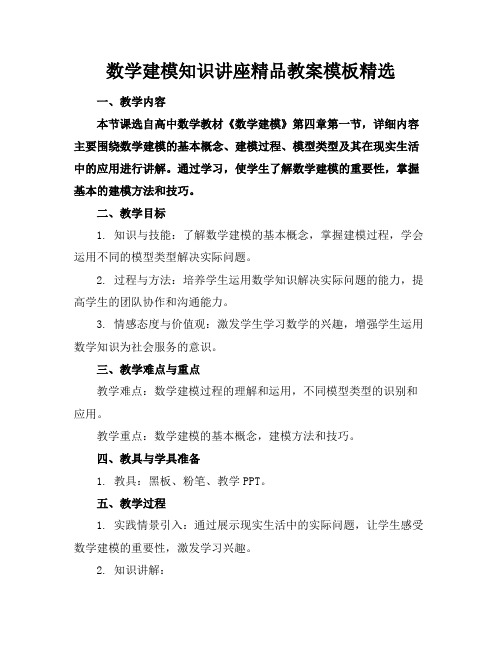 数学建模知识讲座精品教案模板精选

一、教学内容

本节课选自高中数学教材《数学建模》第四章第一节，详细内容主要围绕数学建模的基本概念、建模过程、模型类型及其在现实生活中的应用进行讲解。通过学习，使学生了解数学建模的重要性，掌握基本的建模方法和技巧。

二、教学目标

1. 知识与技能：了解数学建模的基本概念，掌握建模过程，学会运用不同的模型类型解决实际问题。

2. 过程与方法：培养学生运用数学知识解决实际问题的能力，提高学生的团队协作和沟通能力。

3. 情感态度与价值观：激发学生学习数学的兴趣，增强学生运用数学知识为社会服务的意识。

三、教学难点与重点

教学难点：数学建模过程的理解和运用，不同模型类型的识别和应用。

教学重点：数学建模的基本概念，建模方法和技巧。

四、教具与学具准备

1. 教具：黑板、粉笔、教学 PPT。

五、教学过程

1. 实践情景引入：通过展示现实生活中的实际问题，让学生感受数学建模的重要性，激发学习兴趣。

2. 知识讲解：